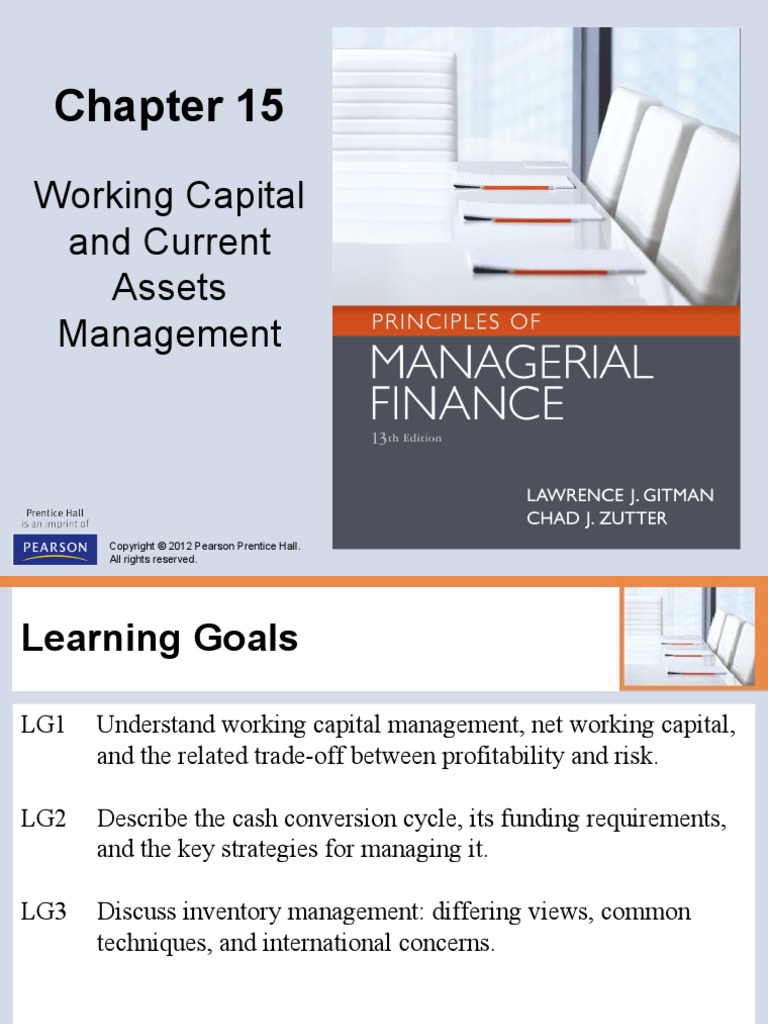 Chapter 15

Working Capital and Current Assets Management

PRINCIPLES OF
MANAGERIAL FINANCE
13th Edition

LAWRENCE J. GITMAN
CHAD J. ZUTTER

Prentice Hall is an imprint of
PEARSON

Copyright © 2012 Pearson Prentice Hall. All rights reserved.

Learning Goals

LG1 Understand working capital management, net working capital, and the related trade-off between profitability and risk.

LG2 Describe the cash conversion cycle, its funding requirements, and the key strategies for managing it.

LG3 Discuss inventory management: differing views, common techniques, and international concerns.